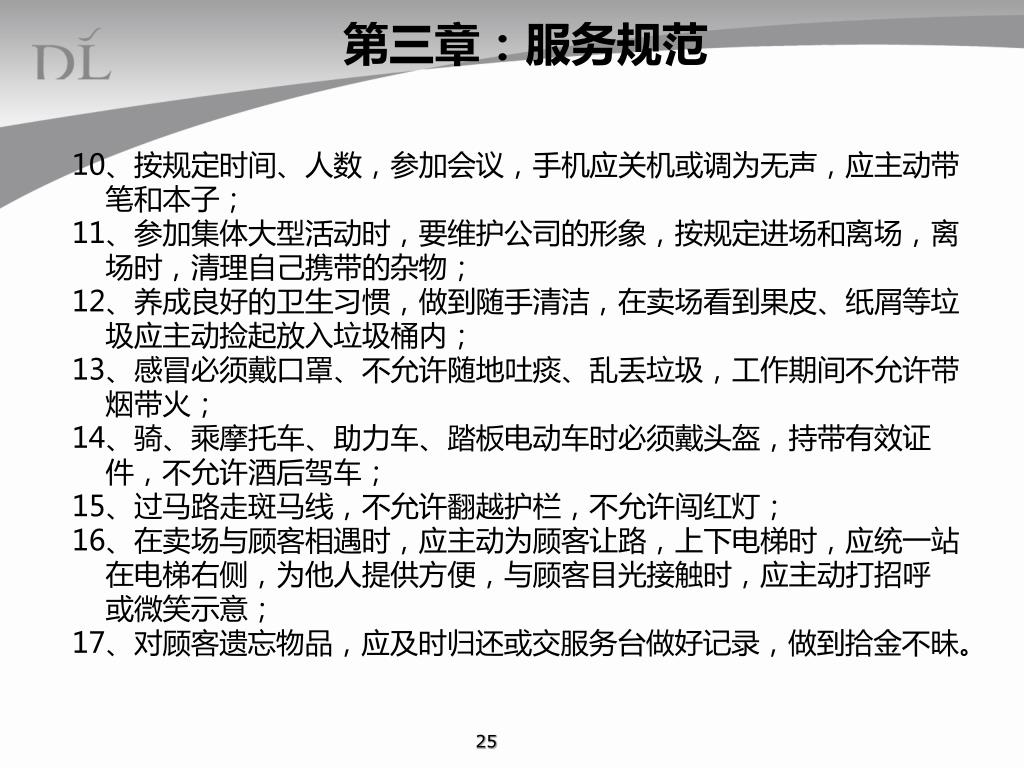 DL

第三章：服务规范

10、按规定时间、人数，参加会议，手机应关机或调为无声，应主动带笔和本子；
11、参加集体大型活动时，要维护公司的形象，按规定进场和离场，离场时，清理自己携带的杂物；
12、养成良好的卫生习惯，做到随手清洁，在卖场看到果皮、纸屑等垃圾应主动捡起放入垃圾桶内；
13、感冒必须戴口罩、不允许随地吐痰、乱丢垃圾，工作期间不允许带烟带火；
14、骑、乘摩托车、助力车、踏板电动车时必须戴头盔，持带有效证件，不允许酒后驾车；
15、过马路走斑马线，不允许翻越护栏，不允许闯红灯；
16、在卖场与顾客相遇时，应主动为顾客让路，上下电梯时，应统一站在电梯右侧，为他人提供方便，与顾客目光接触时，应主动打招呼或微笑示意；
17、对顾客遗忘物品，应及时归还或交服务台做好记录，做到拾金不昧。

25